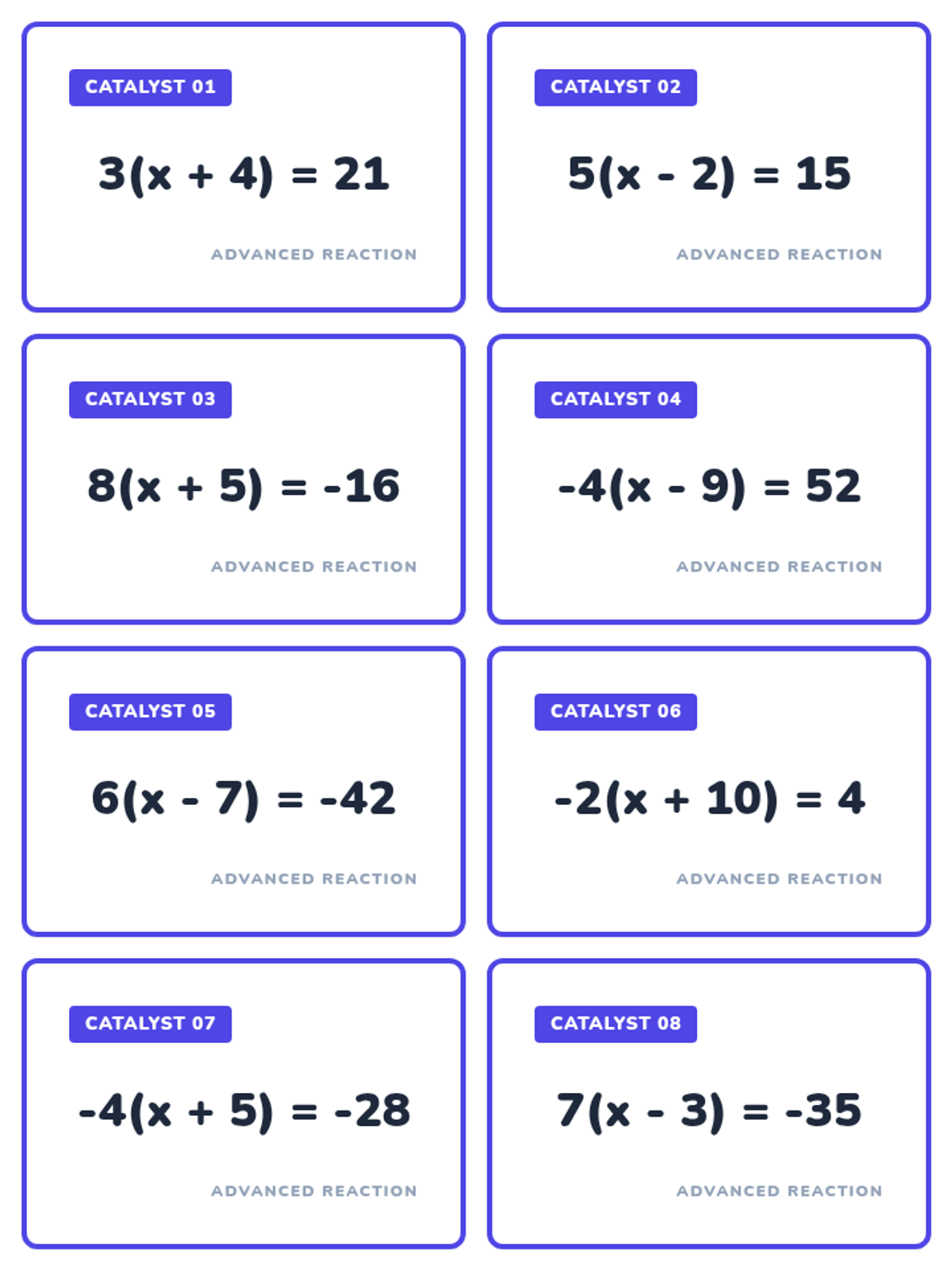 CATALYST 01

$3(x + 4) = 21$

ADVANCED REACTION

CATALYST 02

$5(x - 2) = 15$

ADVANCED REACTION

CATALYST 03

$8(x + 5) = -16$

ADVANCED REACTION

CATALYST 04

$-4(x - 9) = 52$

ADVANCED REACTION

CATALYST 05

$6(x - 7) = -42$

ADVANCED REACTION

CATALYST 06

$-2(x + 10) = 4$

ADVANCED REACTION

CATALYST 07

$-4(x + 5) = -28$

ADVANCED REACTION

CATALYST 08

$7(x - 3) = -35$

ADVANCED REACTION